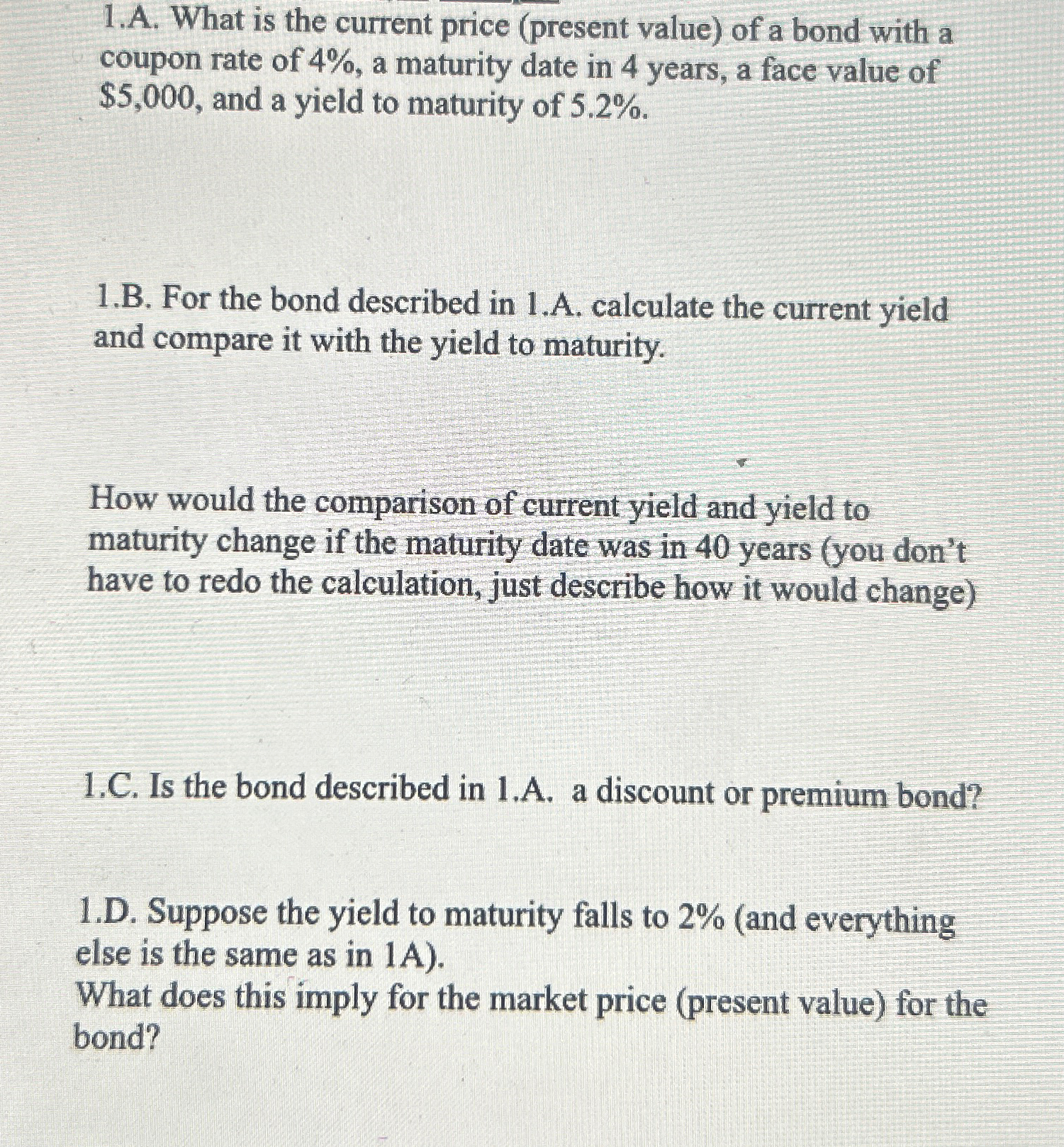 1.A. What is the current price (present value) of a bond with a coupon rate of 4%, a maturity date in 4 years, a face value of \$5,000, and a yield to maturity of 5.2%.

1.B. For the bond described in 1.A. calculate the current yield and compare it with the yield to maturity.

How would the comparison of current yield and yield to maturity change if the maturity date was in 40 years (you don't have to redo the calculation, just describe how it would change)

1.C. Is the bond described in 1.A. a discount or premium bond?

1.D. Suppose the yield to maturity falls to 2% (and everything else is the same as in 1A).
What does this imply for the market price (present value) for the bond?